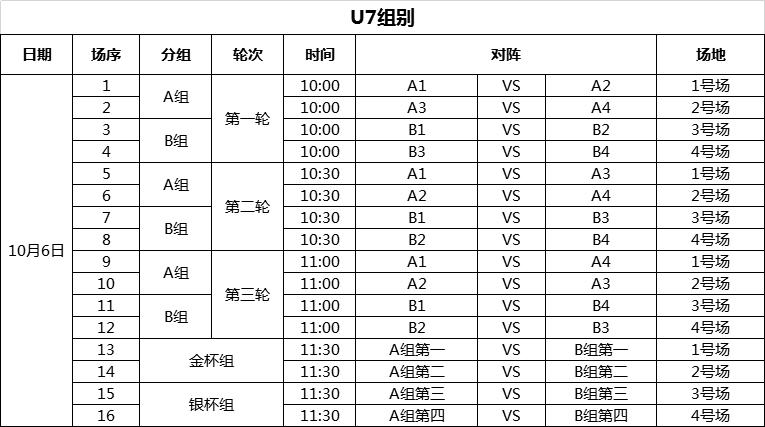 U7组别

| 日期 | 场序 | 分组 | 轮次 | 时间 | 对阵 | | | 场地 |
|---|---|---|---|---|---|---|---|---|
| 10月6日 | 1 | A组 | 第一轮 | 10:00 | A1 | VS | A2 | 1号场 |
| | 2 | | | 10:00 | A3 | VS | A4 | 2号场 |
| | 3 | B组 | | 10:00 | B1 | VS | B2 | 3号场 |
| | 4 | | | 10:00 | B3 | VS | B4 | 4号场 |
| | 5 | A组 | 第二轮 | 10:30 | A1 | VS | A3 | 1号场 |
| | 6 | | | 10:30 | A2 | VS | A4 | 2号场 |
| | 7 | B组 | | 10:30 | B1 | VS | B3 | 3号场 |
| | 8 | | | 10:30 | B2 | VS | B4 | 4号场 |
| | 9 | A组 | 第三轮 | 11:00 | A1 | VS | A4 | 1号场 |
| | 10 | | | 11:00 | A2 | VS | A3 | 2号场 |
| | 11 | B组 | | 11:00 | B1 | VS | B4 | 3号场 |
| | 12 | | | 11:00 | B2 | VS | B3 | 4号场 |
| | 13 | 金杯组 | | 11:30 | A组第一 | VS | B组第一 | 1号场 |
| | 14 | | | 11:30 | A组第二 | VS | B组第二 | 2号场 |
| | 15 | 银杯组 | | 11:30 | A组第三 | VS | B组第三 | 3号场 |
| | 16 | | | 11:30 | A组第四 | VS | B组第四 | 4号场 |